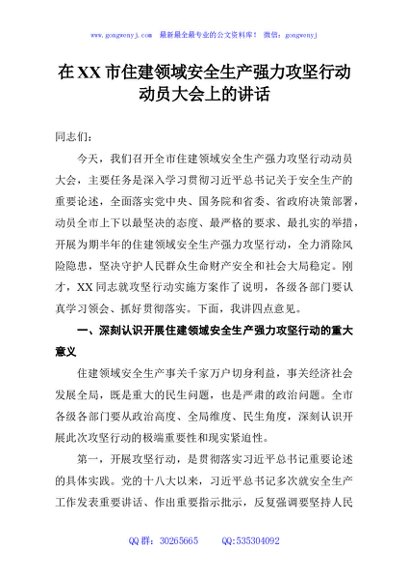 www.gongwenyj.com 最新最全最专业的公文资料库！ 微信：gongwenyj

在 XX 市住建领域安全生产强力攻坚行动动员大会上的讲话

同志们：

今天，我们召开全市住建领域安全生产强力攻坚行动动员大会，主要任务是深入学习贯彻习近平总书记关于安全生产的重要论述，全面落实党中央、国务院和省委、省政府决策部署，动员全市上下以最坚决的态度、最严格的要求、最扎实的举措，开展为期半年的住建领域安全生产强力攻坚行动，全力消除风险隐患，坚决守护人民群众生命财产安全和社会大局稳定。刚才，XX 同志就攻坚行动实施方案作了说明，各级各部门要认真学习领会、抓好贯彻落实。下面，我讲四点意见。

一、深刻认识开展住建领域安全生产强力攻坚行动的重大意义

住建领域安全生产事关千家万户切身利益，事关经济社会发展全局，既是重大的民生问题，也是严肃的政治问题。全市各级各部门要从政治高度、全局维度、民生角度，深刻认识开展此次攻坚行动的极端重要性和现实紧迫性。

第一，开展攻坚行动，是贯彻落实习近平总书记重要论述的具体实践。党的十八大以来，习近平总书记多次就安全生产工作发表重要讲话、作出重要指示批示，反复强调要坚持人民

QQ 群：30265665 QQ:535304092